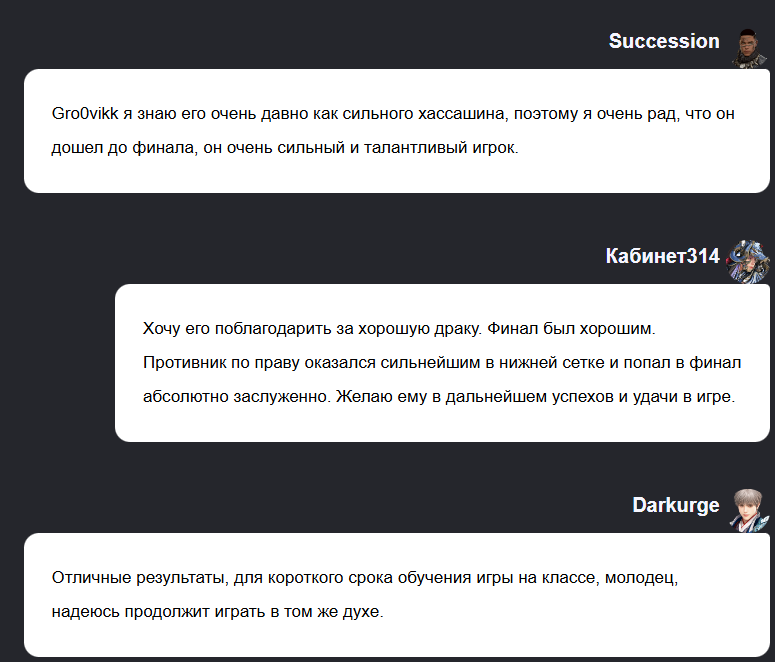 Succession

Gro0vikk я знаю его очень давно как сильного хассашина, поэтому я очень рад, что он дошел до финала, он очень сильный и талантливый игрок.

Кабинет314

Хочу его поблагодарить за хорошую драку. Финал был хорошим.
Противник по праву оказался сильнейшим в нижней сетке и попал в финал абсолютно заслуженно. Желаю ему в дальнейшем успехов и удачи в игре.

Darkurge

Отличные результаты, для короткого срока обучения игры на классе, молодец, надеюсь продолжит играть в том же духе.